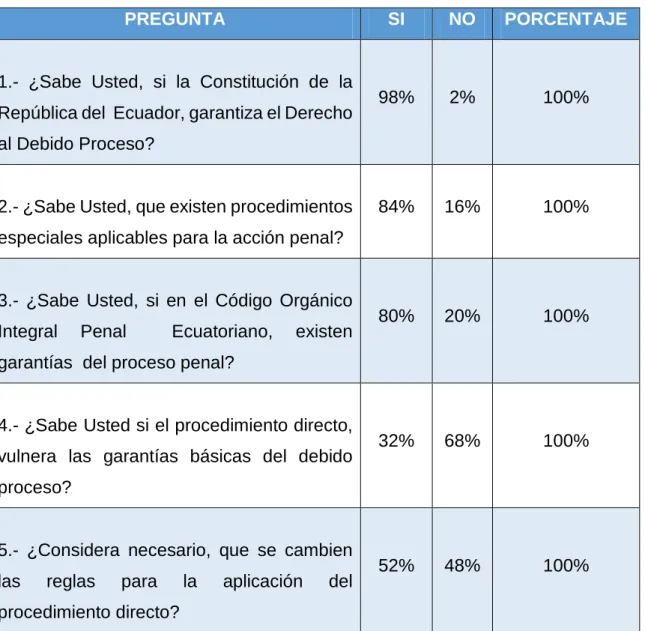 | PREGUNTA | SI | NO | PORCENTAJE |
|---|---|---|---|
| 1.- ¿Sabe Usted, si la Constitución de la República del Ecuador, garantiza el Derecho al Debido Proceso? | 98% | 2% | 100% |
| 2.- ¿Sabe Usted, que existen procedimientos especiales aplicables para la acción penal? | 84% | 16% | 100% |
| 3.- ¿Sabe Usted, si en el Código Orgánico Integral Penal Ecuatoriano, existen garantías del proceso penal? | 80% | 20% | 100% |
| 4.- ¿Sabe Usted si el procedimiento directo, vulnera las garantías básicas del debido proceso? | 32% | 68% | 100% |
| 5.- ¿Considera necesario, que se cambien las reglas para la aplicación del procedimiento directo? | 52% | 48% | 100% |